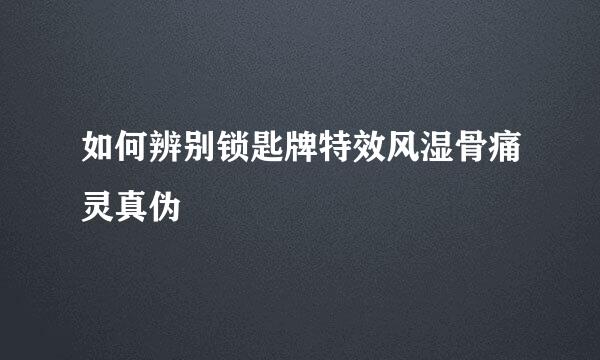 如何辨别锁匙牌特效风湿骨痛灵真伪